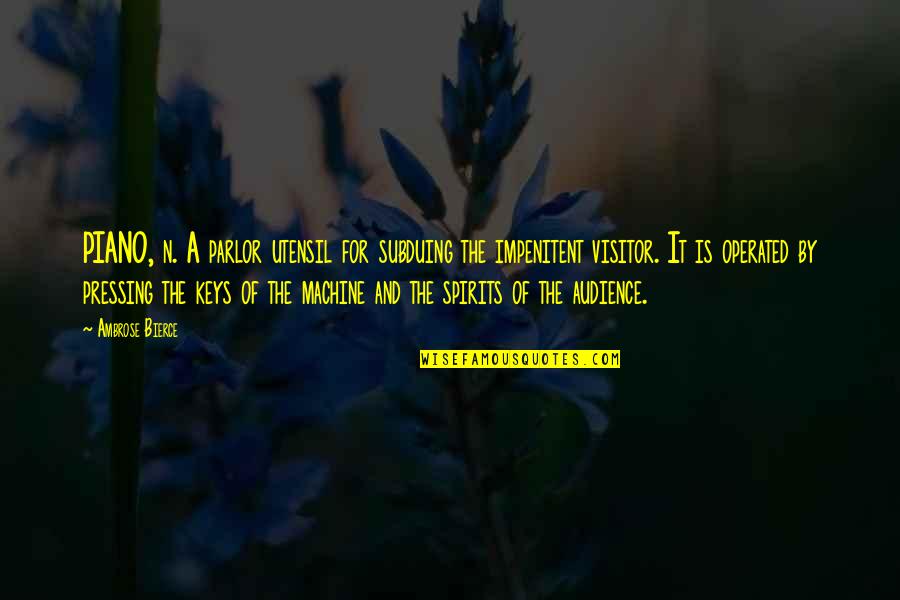 PIANO, n. A parlor utensil for subduing the impenitent visitor. It is operated by pressing the keys of the machine and the spirits of the audience.

~ Ambrose Bierce

WISEFAMOUSQUOTES.COM